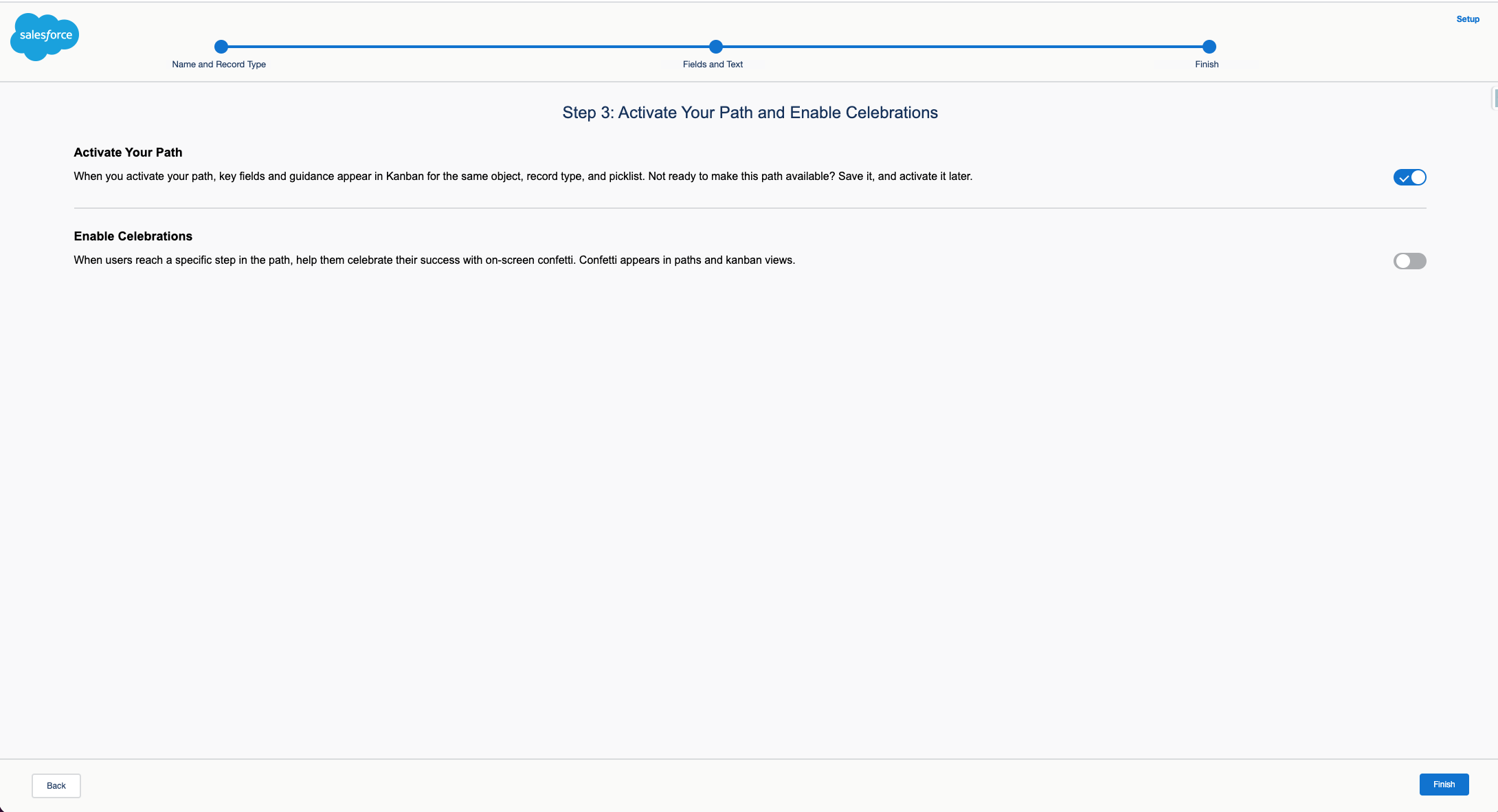 salesforce

Setup

Name and Record Type

Fields and Text

Finish

Step 3: Activate Your Path and Enable Celebrations

Activate Your Path

When you activate your path, key fields and guidance appear in Kanban for the same object, record type, and picklist. Not ready to make this path available? Save it, and activate it later.

Enable Celebrations

When users reach a specific step in the path, help them celebrate their success with on-screen confetti. Confetti appears in paths and kanban views.

Back

Finish